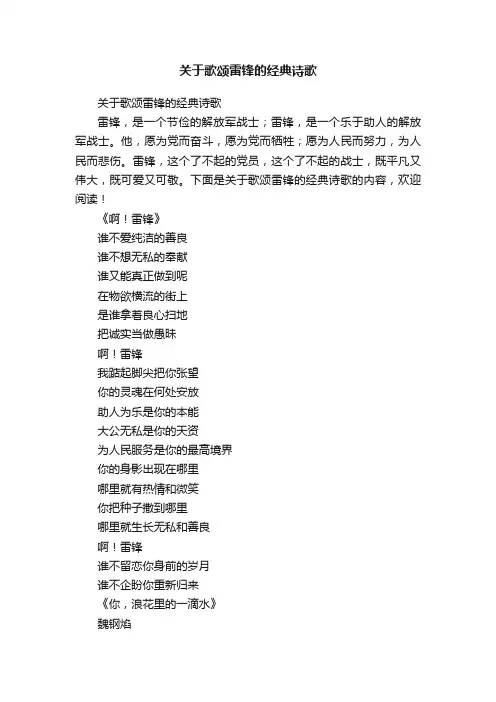 关于歌颂雷锋的经典诗歌

关于歌颂雷锋的经典诗歌

雷锋，是一个节俭的解放军战士；雷锋，是一个乐于助人的解放军战士。他，愿为党而奋斗，愿为党而牺牲；愿为人民而努力，为人民而悲伤。雷锋，这个了不起的党员，这个了不起的战士，既平凡又伟大，既可爱又可敬。下面是关于歌颂雷锋的经典诗歌的内容，欢迎阅读！

《啊！雷锋》

谁不爱纯洁的善良

谁不想无私的奉献

谁又能真正做到呢

在物欲横流的街上

是谁拿着良心扫地

把诚实当做愚昧

啊！雷锋

我踮起脚尖把你张望

你的灵魂在何处安放

助人为乐是你的本能

大公无私是你的天资

为人民服务是你的最高境界

你的身影出现在哪里

哪里就有热情和微笑

你把种子撒到哪里

哪里就生长无私和善良

啊！雷锋

谁不留恋你身前的岁月

谁不企盼你重新归来

《你，浪花里的一滴水》

魏钢焰